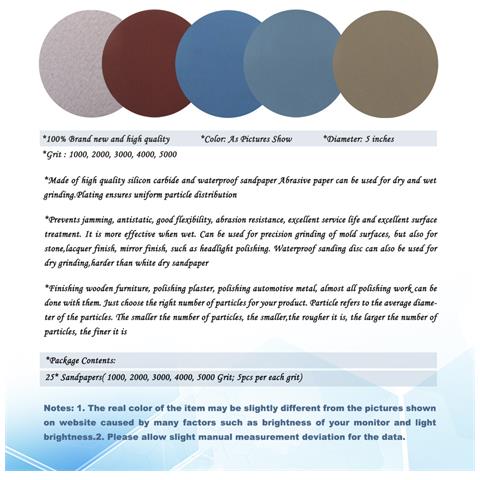 *100% Brand new and high quality *Color: As Pictures Show *Diameter: 5 inches
*Grit : 1000, 2000, 3000, 4000, 5000

*Made of high quality silicon carbide and waterproof sandpaper Abrasive paper can be used for dry and wet grinding.Plating ensures uniform particle distribution

*Prevents jamming, antistatic, good flexibility, abrasion resistance, excellent service life and excellent surface treatment. It is more effective when wet. Can be used for precision grinding of mold surfaces, but also for stone,lacquer finish, mirror finish, such as headlight polishing. Waterproof sanding disc can also be used for dry grinding,harder than white dry sandpaper

*Finishing wooden furniture, polishing plaster, polishing automotive metal, almost all polishing work can be done with them. Just choose the right number of particles for your product. Particle refers to the average diameter of the particles. The smaller the number of particles, the smaller,the rougher it is, the larger the number of particles, the finer it is

*Package Contents:
25* Sandpapers( 1000, 2000, 3000, 4000, 5000 Grit; 5pcs per each grit)

Notes: 1. The real color of the item may be slightly different from the pictures shown on website caused by many factors such as brightness of your monitor and light brightness.2. Please allow slight manual measurement deviation for the data.